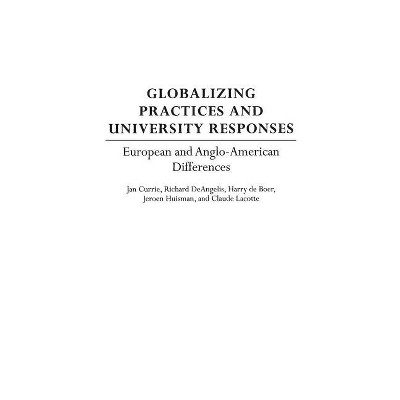 GLOBALIZING
PRACTICES AND
UNIVERSITY RESPONSES

European and Anglo-American
Differences

Jan Currie, Richard DeAngelis, Harry de Boer,
Jeroen Huisman, and Claude Lacotte